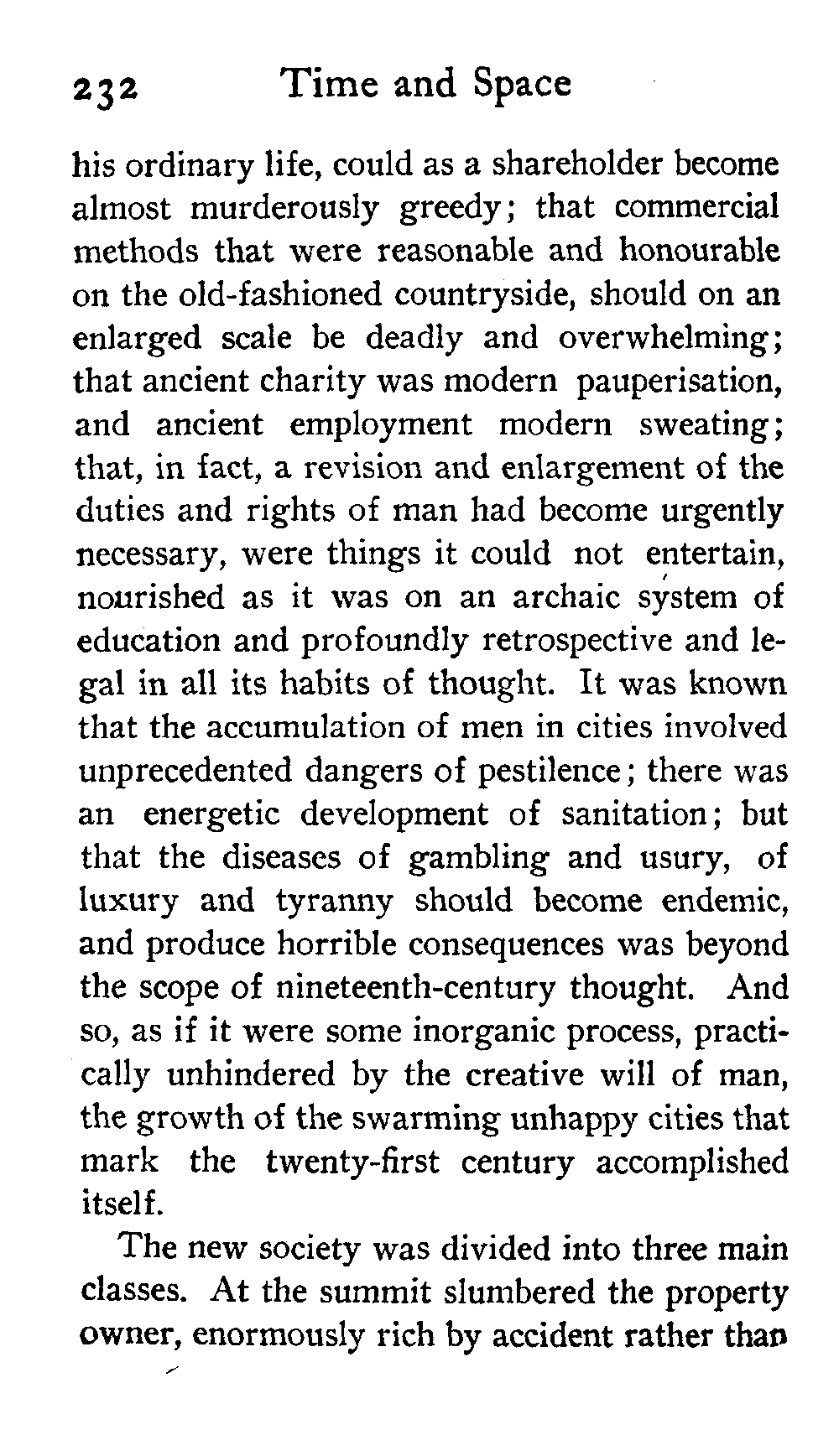 232 Time and Space

his ordinary life, could as a shareholder become almost murderously greedy; that commercial methods that were reasonable and honourable on the old-fashioned countryside, should on an enlarged scale be deadly and overwhelming; that ancient charity was modern pauperisation, and ancient employment modern sweating; that, in fact, a revision and enlargement of the duties and rights of man had become urgently necessary, were things it could not entertain, nourished as it was on an archaic system of education and profoundly retrospective and legal in all its habits of thought. It was known that the accumulation of men in cities involved unprecedented dangers of pestilence; there was an energetic development of sanitation; but that the diseases of gambling and usury, of luxury and tyranny should become endemic, and produce horrible consequences was beyond the scope of nineteenth-century thought. And so, as if it were some inorganic process, practically unhindered by the creative will of man, the growth of the swarming unhappy cities that mark the twenty-first century accomplished itself.

The new society was divided into three main classes. At the summit slumbered the property owner, enormously rich by accident rather than